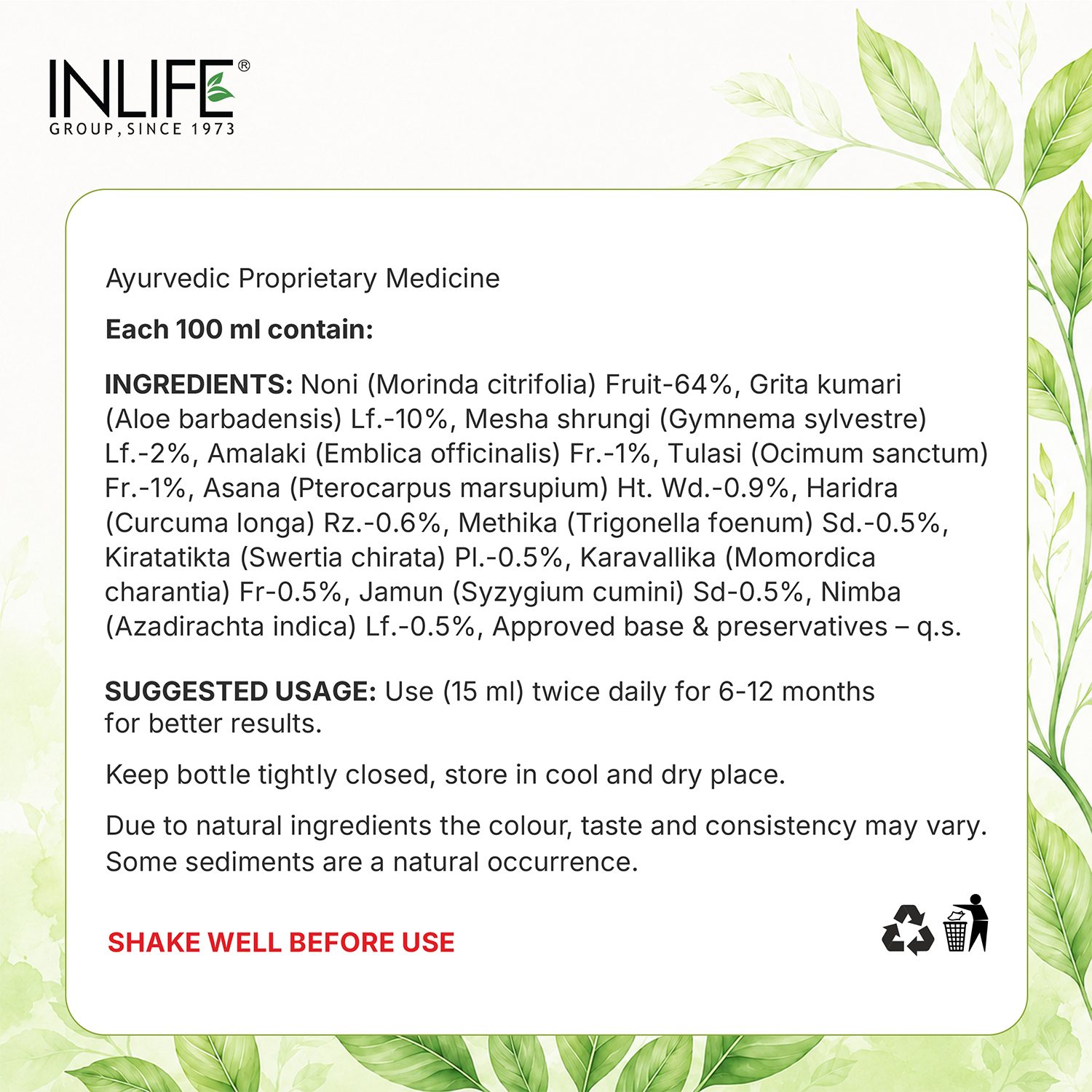 INLIFE®
GROUP, SINCE 1973

Ayurvedic Proprietary Medicine

Each 100 ml contain:

INGREDIENTS: Noni (Morinda citrifolia) Fruit-64%, Grita kumari (Aloe barbadensis) Lf.-10%, Mesha shrungi (Gymnema sylvestre) Lf.-2%, Amalaki (Emblica officinalis) Fr.-1%, Tulasi (Ocimum sanctum) Fr.-1%, Asana (Pterocarpus marsupium) Ht. Wd.-0.9%, Haridra (Curcuma longa) Rz.-0.6%, Methika (Trigonella foenum) Sd.-0.5%, Kiratatikta (Swertia chirata) Pl.-0.5%, Karavallika (Momordica charantia) Fr-0.5%, Jamun (Syzygium cumini) Sd-0.5%, Nimba (Azadirachta indica) Lf.-0.5%, Approved base & preservatives – q.s.

SUGGESTED USAGE: Use (15 ml) twice daily for 6-12 months for better results.

Keep bottle tightly closed, store in cool and dry place.

Due to natural ingredients the colour, taste and consistency may vary. Some sediments are a natural occurrence.

SHAKE WELL BEFORE USE